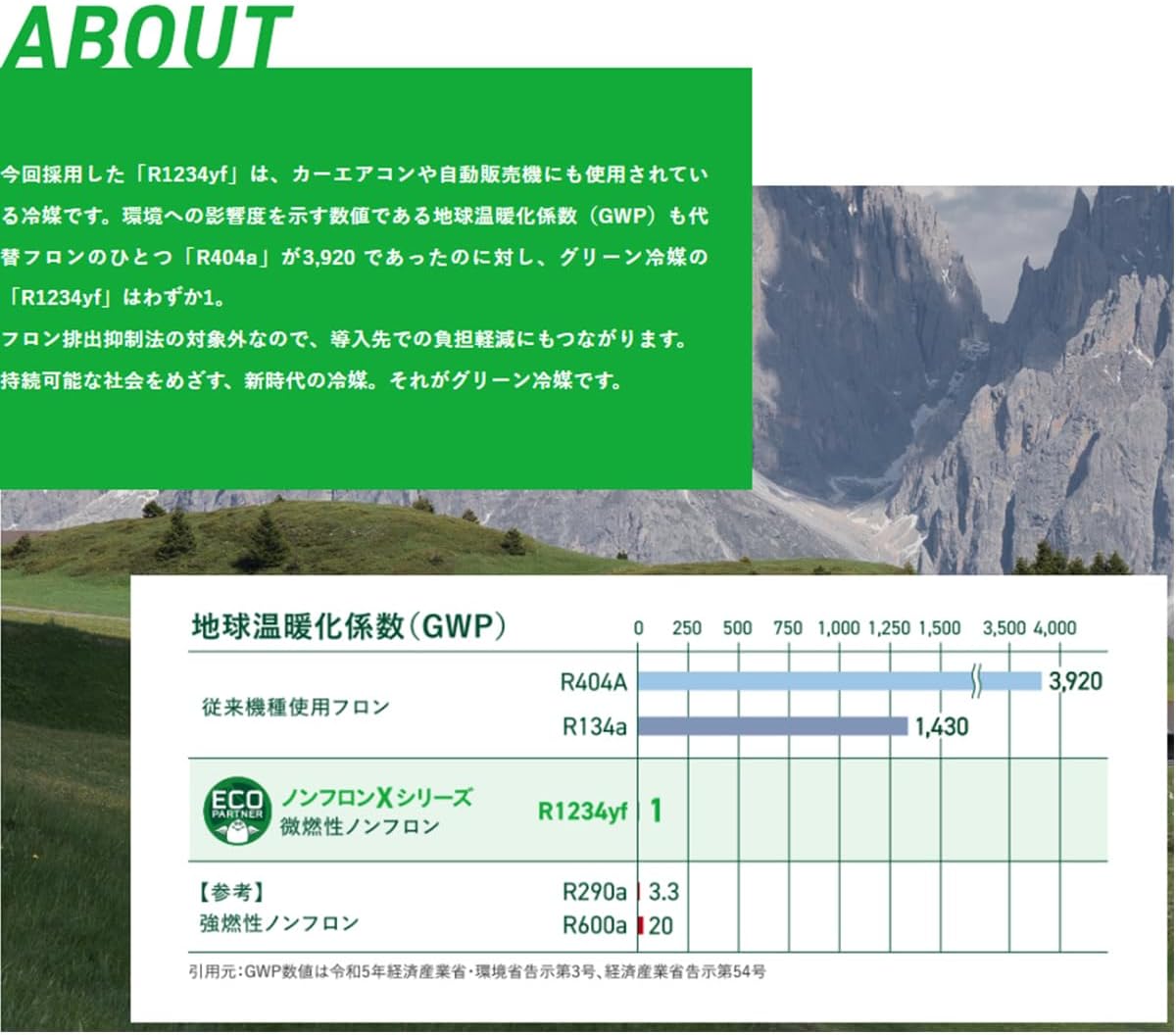 ABOUT

今回採用した「R1234yf」は、カーエアコンや自動販売機にも使用されている冷媒です。環境への影響度を示す数値である地球温暖化係数（GWP）も代替フロンのひとつ「R404a」が3,920であったのに対し、グリーン冷媒の「R1234yf」はわずか1。
フロン排出抑制法の対象外なので、導入先での負担軽減にもつながります。
持続可能な社会をめざす、新時代の冷媒。それがグリーン冷媒です。

地球温暖化係数（GWP）

0 250 500 750 1,000 1,250 1,500 3,500 4,000

従来機種使用フロン
R404A 3,920
R134a 1,430

ECO PARTNER
ノンフロンXシリーズ
微燃性ノンフロン
R1234yf 1

【参考】
強燃性ノンフロン
R290a 3.3
R600a 20

引用元：GWP数値は令和5年経済産業省・環境省告示第3号、経済産業省告示第54号